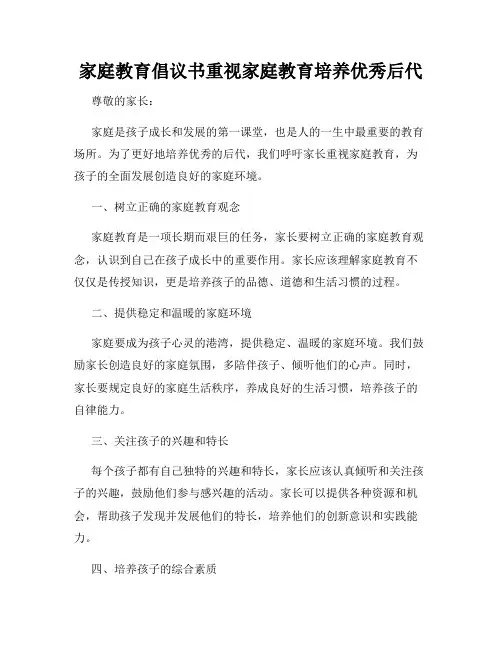 家庭教育倡议书重视家庭教育培养优秀后代

尊敬的家长：

家庭是孩子成长和发展的第一课堂，也是人的一生中最重要的教育场所。为了更好地培养优秀的后代，我们呼吁家长重视家庭教育，为孩子的全面发展创造良好的家庭环境。

一、树立正确的家庭教育观念

家庭教育是一项长期而艰巨的任务，家长要树立正确的家庭教育观念，认识到自己在孩子成长中的重要作用。家长应该理解家庭教育不仅仅是传授知识，更是培养孩子的品德、道德和生活习惯的过程。

二、提供稳定和温暖的家庭环境

家庭要成为孩子心灵的港湾，提供稳定、温暖的家庭环境。我们鼓励家长创造良好的家庭氛围，多陪伴孩子、倾听他们的心声。同时，家长要规定良好的家庭生活秩序，养成良好的生活习惯，培养孩子的自律能力。

三、关注孩子的兴趣和特长

每个孩子都有自己独特的兴趣和特长，家长应该认真倾听和关注孩子的兴趣，鼓励他们参与感兴趣的活动。家长可以提供各种资源和机会，帮助孩子发现并发展他们的特长，培养他们的创新意识和实践能力。

四、培养孩子的综合素质